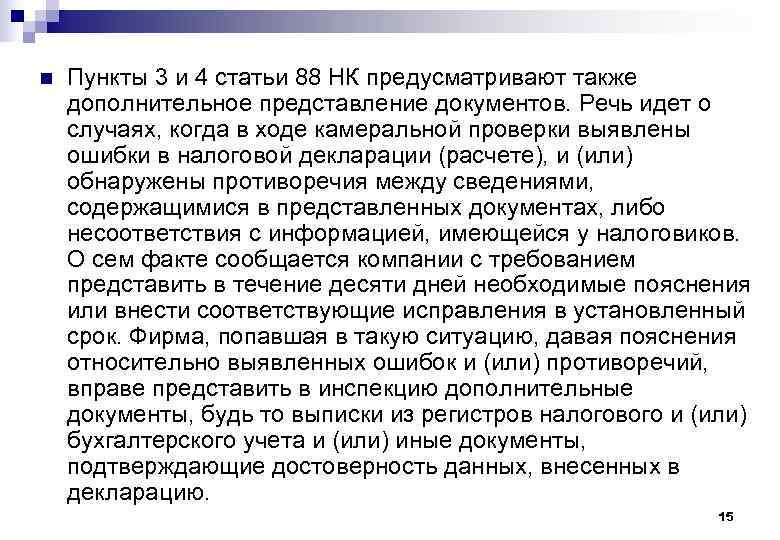 Пункты 3 и 4 статьи 88 НК предусматривают также дополнительное представление документов. Речь идет о случаях, когда в ходе камеральной проверки выявлены ошибки в налоговой декларации (расчете), и (или) обнаружены противоречия между сведениями, содержащимися в представленных документах, либо несоответствия с информацией, имеющейся у налоговиков. О сем факте сообщается компании с требованием представить в течение десяти дней необходимые пояснения или внести соответствующие исправления в установленный срок. Фирма, попавшая в такую ситуацию, давая пояснения относительно выявленных ошибок и (или) противоречий, вправе представить в инспекцию дополнительные документы, будь то выписки из регистров налогового и (или) бухгалтерского учета и (или) иные документы, подтверждающие достоверность данных, внесенных в декларацию.

15